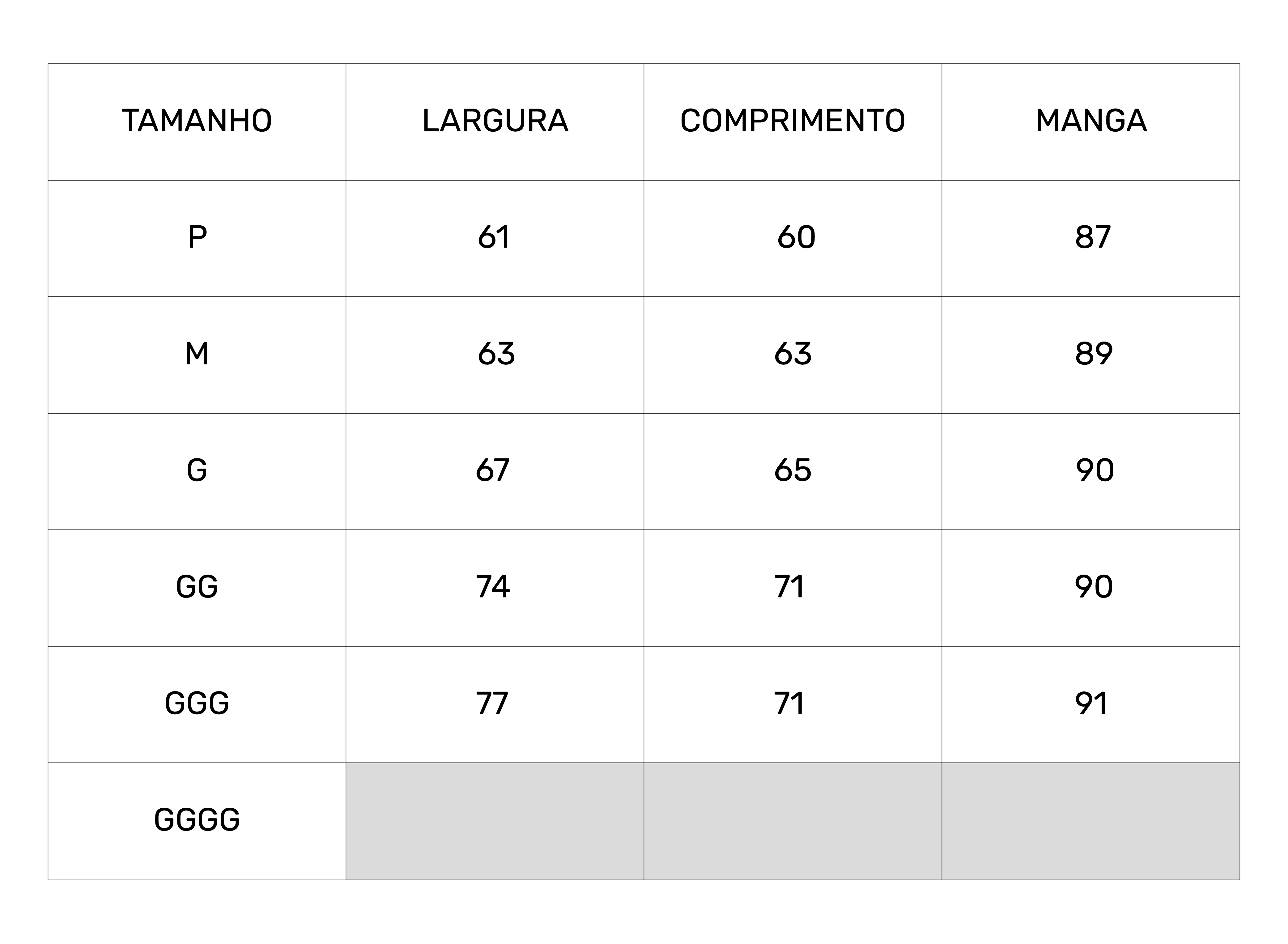 | TAMANHO | LARGURA | COMPRIMENTO | MANGA |
|---|---|---|---|
| P | 61 | 60 | 87 |
| M | 63 | 63 | 89 |
| G | 67 | 65 | 90 |
| GG | 74 | 71 | 90 |
| GGG | 77 | 71 | 91 |
| GGGG | | | |